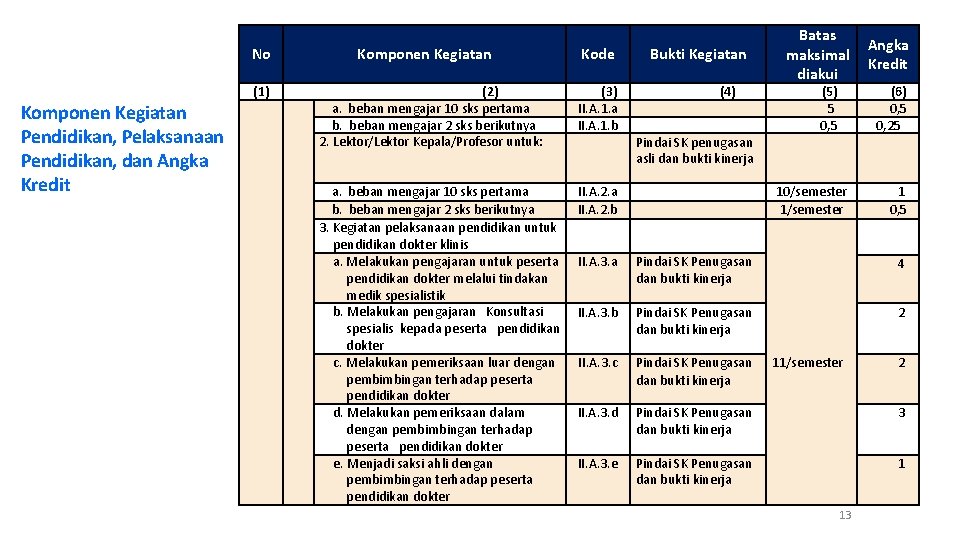 Komponen Kegiatan Pendidikan, Pelaksanaan Pendidikan, dan Angka Kredit

| No | Komponen Kegiatan | Kode | Bukti Kegiatan | Batas maksimal diakui | Angka Kredit |
|---|---|---|---|---|---|
| (1) | (2) | (3) | (4) | (5) | (6) |
| | a. beban mengajar 10 sks pertama | II.A.1.a | | 5 | 0,5 |
| | b. beban mengajar 2 sks berikutnya | II.A.1.b | | 0,5 | 0,25 |
| | 2. Lektor/Lektor Kepala/Profesor untuk: | | Pindai SK penugasan asli dan bukti kinerja | | |
| | a. beban mengajar 10 sks pertama | II.A.2.a | | 10/semester | 1 |
| | b. beban mengajar 2 sks berikutnya | II.A.2.b | | 1/semester | 0,5 |
| | 3. Kegiatan pelaksanaan pendidikan untuk pendidikan dokter klinis | | | | |
| | a. Melakukan pengajaran untuk peserta pendidikan dokter melalui tindakan medik spesialistik | II.A.3.a | Pindai SK Penugasan dan bukti kinerja | 11/semester | 4 |
| | b. Melakukan pengajaran Konsultasi spesialis kepada peserta pendidikan dokter | II.A.3.b | Pindai SK Penugasan dan bukti kinerja | | 2 |
| | c. Melakukan pemeriksaan luar dengan pembimbingan terhadap peserta pendidikan dokter | II.A.3.c | Pindai SK Penugasan dan bukti kinerja | | 2 |
| | d. Melakukan pemeriksaan dalam dengan pembimbingan terhadap peserta pendidikan dokter | II.A.3.d | Pindai SK Penugasan dan bukti kinerja | | 3 |
| | e. Menjadi saksi ahli dengan pembimbingan terhadap peserta pendidikan dokter | II.A.3.e | Pindai SK Penugasan dan bukti kinerja | | 1 |

13